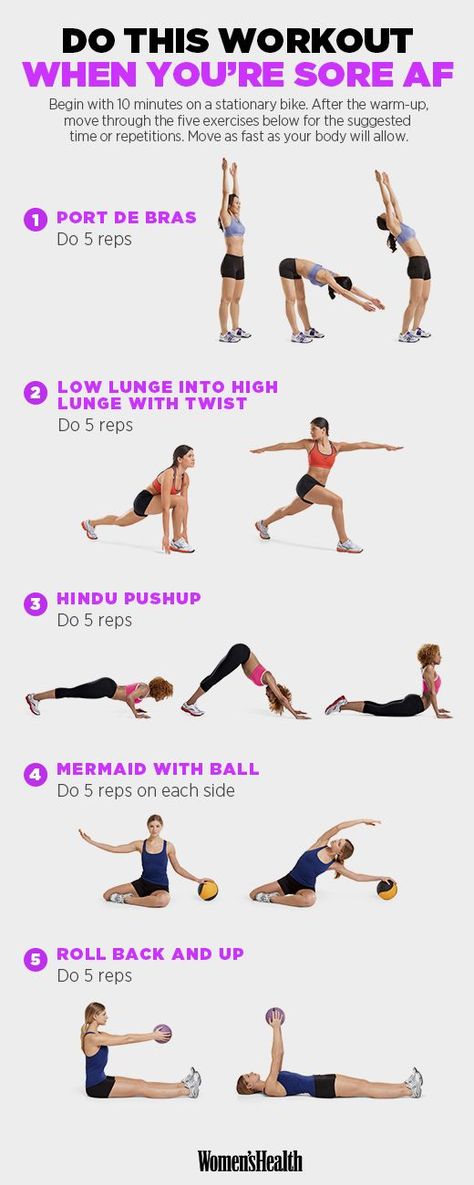 DO THIS WORKOUT
WHEN YOU'RE SORE AF

Begin with 10 minutes on a stationary bike. After the warm-up, move through the five exercises below for the suggested time or repetitions. Move as fast as your body will allow.

1 PORT DE BRAS
Do 5 reps

2 LOW LUNGE INTO HIGH LUNGE WITH TWIST
Do 5 reps

3 HINDU PUSHUP
Do 5 reps

4 MERMAID WITH BALL
Do 5 reps on each side

5 ROLL BACK AND UP
Do 5 reps

Women'sHealth